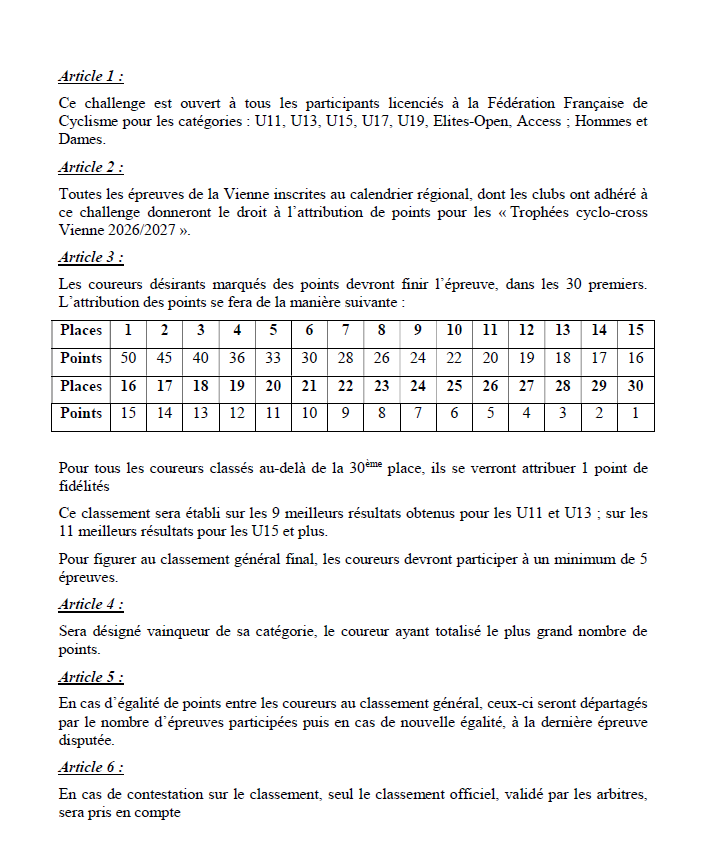 Article 1 :

Ce challenge est ouvert à tous les participants licenciés à la Fédération Française de Cyclisme pour les catégories : U11, U13, U15, U17, U19, Elites-Open, Access ; Hommes et Dames.

Article 2 :

Toutes les épreuves de la Vienne inscrites au calendrier régional, dont les clubs ont adhéré à ce challenge donneront le droit à l'attribution de points pour les « Trophées cyclo-cross Vienne 2026/2027 ».

Article 3 :

Les coureurs désirants marqués des points devront finir l'épreuve, dans les 30 premiers. L'attribution des points se fera de la manière suivante :

| Places | 1 | 2 | 3 | 4 | 5 | 6 | 7 | 8 | 9 | 10 | 11 | 12 | 13 | 14 | 15 |
|---|---|---|---|---|---|---|---|---|---|---|---|---|---|---|---|
| Points | 50 | 45 | 40 | 36 | 33 | 30 | 28 | 26 | 24 | 22 | 20 | 19 | 18 | 17 | 16 |
| Places | 16 | 17 | 18 | 19 | 20 | 21 | 22 | 23 | 24 | 25 | 26 | 27 | 28 | 29 | 30 |
| Points | 15 | 14 | 13 | 12 | 11 | 10 | 9 | 8 | 7 | 6 | 5 | 4 | 3 | 2 | 1 |

Pour tous les coureurs classés au-delà de la 30ème place, ils se verront attribuer 1 point de fidélités

Ce classement sera établi sur les 9 meilleurs résultats obtenus pour les U11 et U13 ; sur les 11 meilleurs résultats pour les U15 et plus.

Pour figurer au classement général final, les coureurs devront participer à un minimum de 5 épreuves.

Article 4 :

Sera désigné vainqueur de sa catégorie, le coureur ayant totalisé le plus grand nombre de points.

Article 5 :

En cas d'égalité de points entre les coureurs au classement général, ceux-ci seront départagés par le nombre d'épreuves participées puis en cas de nouvelle égalité, à la dernière épreuve disputée.

Article 6 :

En cas de contestation sur le classement, seul le classement officiel, validé par les arbitres, sera pris en compte